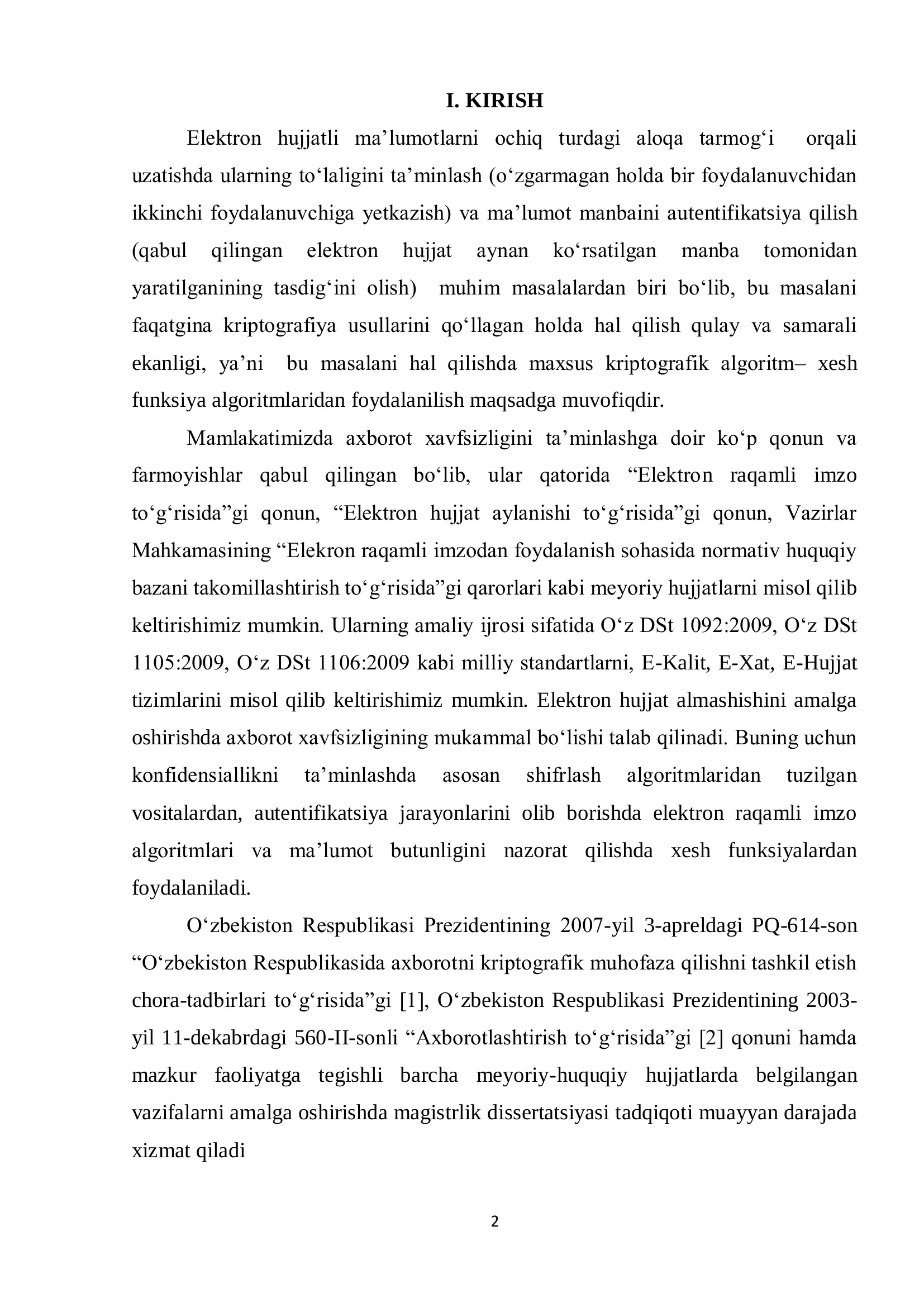 I. KIRISH

Elektron hujjatli ma’lumotlarni ochiq turdagi aloqa tarmog‘i orqali uzatishda ularning to‘laligini ta’minlash (o‘zgarmagan holda bir foydalanuvchidan ikkinchi foydalanuvchiga yetkazish) va ma’lumot manbaini autentifikatsiya qilish (qabul qilingan elektron hujjat aynan ko‘rsatilgan manba tomonidan yaratilganining tasdig‘ini olish) muhim masalalardan biri bo‘lib, bu masalani faqatgina kriptografiya usullarini qo‘llagan holda hal qilish qulay va samarali ekanligi, ya’ni bu masalani hal qilishda maxsus kriptografik algoritm– xesh funksiya algoritmlaridan foydalanilish maqsadga muvofiqdir.

Mamlakatimizda axborot xavfsizligini ta’minlashga doir ko‘p qonun va farmoyishlar qabul qilingan bo‘lib, ular qatorida “Elektron raqamli imzo to‘g‘risida”gi qonun, “Elektron hujjat aylanishi to‘g‘risida”gi qonun, Vazirlar Mahkamasining “Elekron raqamli imzodan foydalanish sohasida normativ huquqiy bazani takomillashtirish to‘g‘risida”gi qarorlari kabi meyoriy hujjatlarni misol qilib keltirishimiz mumkin. Ularning amaliy ijrosi sifatida O‘z DSt 1092:2009, O‘z DSt 1105:2009, O‘z DSt 1106:2009 kabi milliy standartlarni, E-Kalit, E-Xat, E-Hujjat tizimlarini misol qilib keltirishimiz mumkin. Elektron hujjat almashishini amalga oshirishda axborot xavfsizligining mukammal bo‘lishi talab qilinadi. Buning uchun konfidensiallikni ta’minlashda asosan shifrlash algoritmlaridan tuzilgan vositalardan, autentifikatsiya jarayonlarini olib borishda elektron raqamli imzo algoritmlari va ma’lumot butunligini nazorat qilishda xesh funksiyalardan foydalaniladi.

O‘zbekiston Respublikasi Prezidentining 2007-yil 3-apreldagi PQ-614-son “O‘zbekiston Respublikasida axborotni kriptografik muhofaza qilishni tashkil etish chora-tadbirlari to‘g‘risida”gi [1], O‘zbekiston Respublikasi Prezidentining 2003-yil 11-dekabrdagi 560-II-sonli “Axborotlashtirish to‘g‘risida”gi [2] qonuni hamda mazkur faoliyatga tegishli barcha meyoriy-huquqiy hujjatlarda belgilangan vazifalarni amalga oshirishda magistrlik dissertatsiyasi tadqiqoti muayyan darajada xizmat qiladi

2